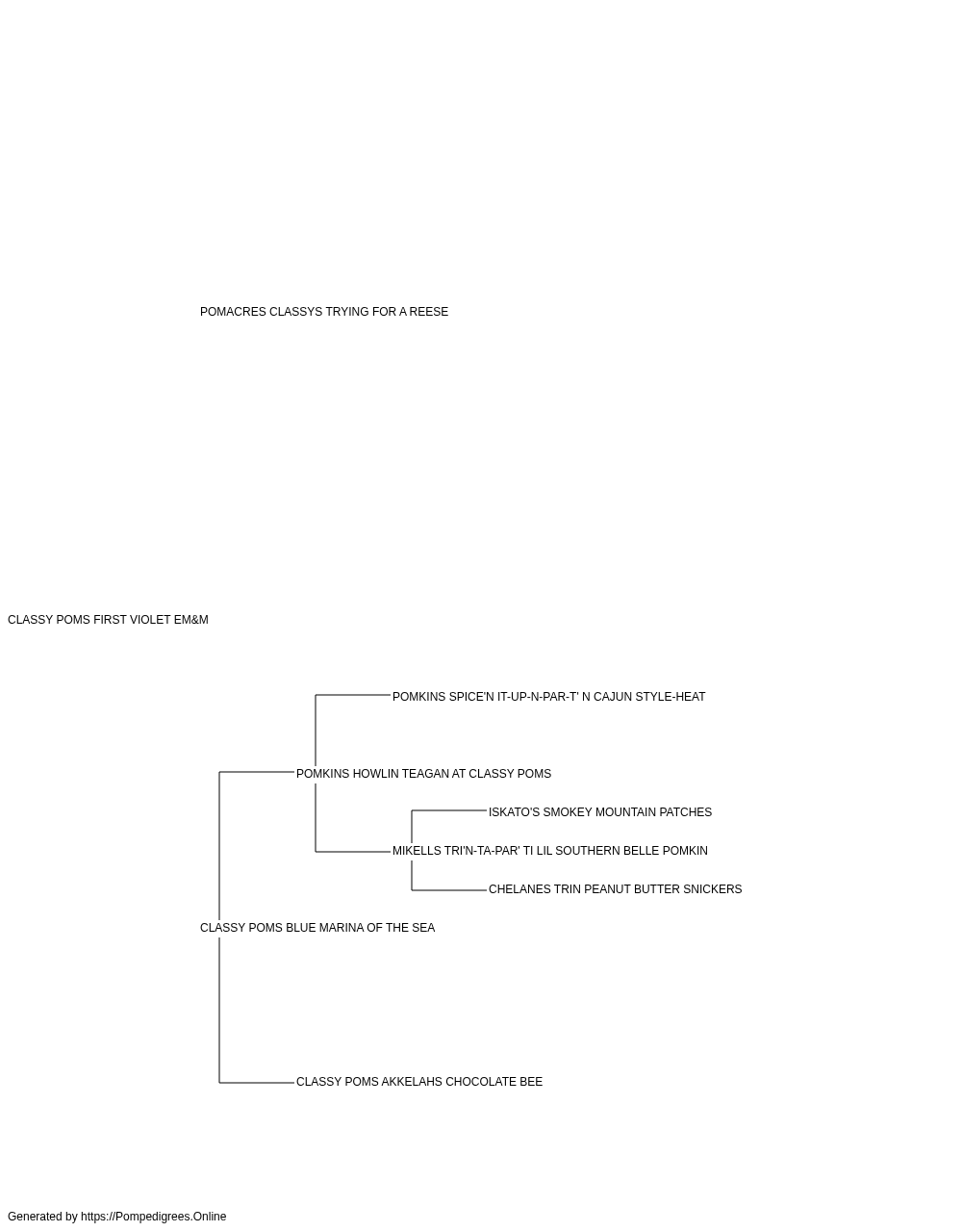 POMACRES CLASSYS TRYING FOR A REESE

CLASSY POMS FIRST VIOLET EM&M

POMKINS SPICE'N IT-UP-N-PAR-T' N CAJUN STYLE-HEAT

POMKINS HOWLIN TEAGAN AT CLASSY POMS

ISKATO'S SMOKEY MOUNTAIN PATCHES

MIKELLS TRI'N-TA-PAR' TI LIL SOUTHERN BELLE POMKIN

CHELANES TRIN PEANUT BUTTER SNICKERS

CLASSY POMS BLUE MARINA OF THE SEA

CLASSY POMS AKKELAHS CHOCOLATE BEE

Generated by https://Pompedigrees.Online